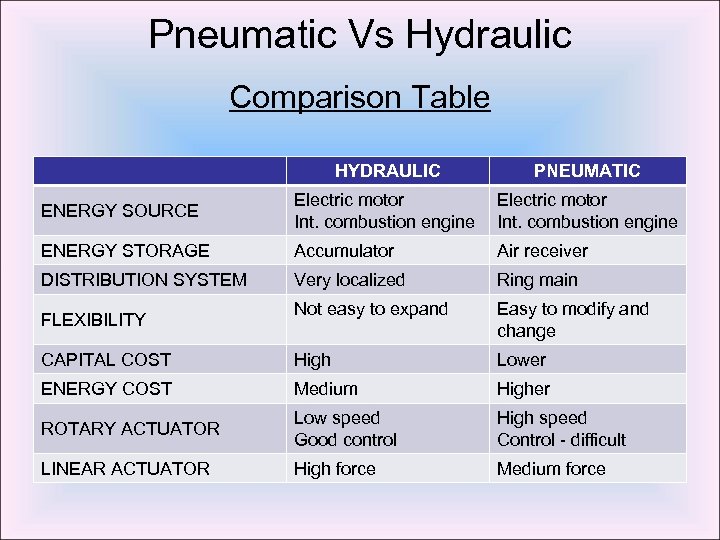 Pneumatic Vs Hydraulic

Comparison Table

| | HYDRAULIC | PNEUMATIC |
|---|---|---|
| ENERGY SOURCE | Electric motor Int. combustion engine | Electric motor Int. combustion engine |
| ENERGY STORAGE | Accumulator | Air receiver |
| DISTRIBUTION SYSTEM | Very localized | Ring main |
| FLEXIBILITY | Not easy to expand | Easy to modify and change |
| CAPITAL COST | High | Lower |
| ENERGY COST | Medium | Higher |
| ROTARY ACTUATOR | Low speed Good control | High speed Control - difficult |
| LINEAR ACTUATOR | High force | Medium force |